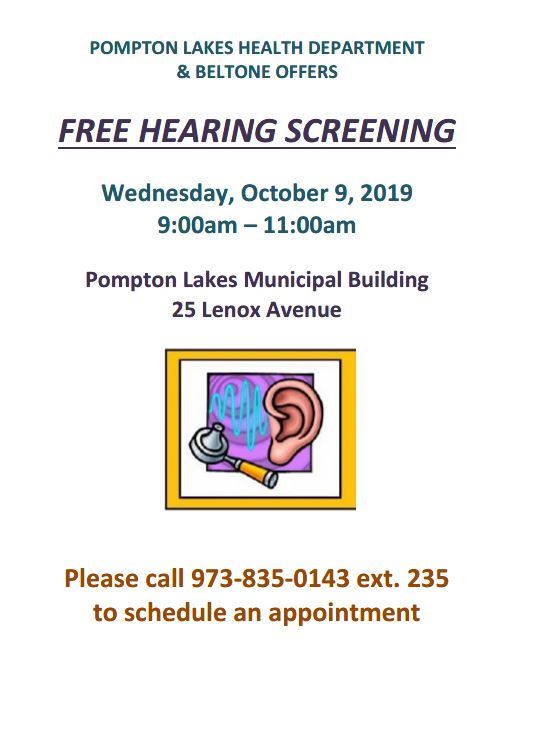 POMPTON LAKES HEALTH DEPARTMENT
& BELTONE OFFERS

FREE HEARING SCREENING

Wednesday, October 9, 2019
9:00am – 11:00am

Pompton Lakes Municipal Building
25 Lenox Avenue

Please call 973-835-0143 ext. 235
to schedule an appointment